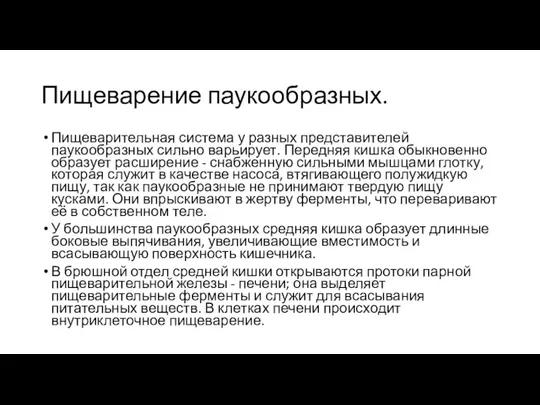 Пищеварение паукообразных.

• Пищеварительная система у разных представителей паукообразных сильно варьирует. Передняя кишка обыкновенно образует расширение - снабжённую сильными мышцами глотку, которая служит в качестве насоса, втягивающего полужидкую пищу, так как паукообразные не принимают твердую пищу кусками. Они впрыскивают в жертву ферменты, что переваривают её в собственном теле.
• У большинства паукообразных средняя кишка образует длинные боковые выпячивания, увеличивающие вместимость и всасывающую поверхность кишечника.
• В брюшной отдел средней кишки открываются протоки парной пищеварительной железы - печени; она выделяет пищеварительные ферменты и служит для всасывания питательных веществ. В клетках печени происходит внутриклеточное пищеварение.